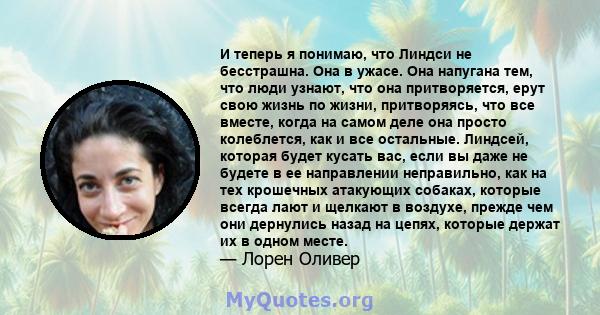 И теперь я понимаю, что Линдси не бесстрашна. Она в ужасе. Она напугана тем, что люди узнают, что она притворяется, ерут свою жизнь по жизни, притворяясь, что все вместе, когда на самом деле она просто колеблется, как и все остальные. Линдсей, которая будет кусать вас, если вы даже не будете в ее направлении неправильно, как на тех крошечных атакующих собаках, которые всегда лают и щелкают в воздухе, прежде чем они дернулись назад на цепях, которые держат их в одном месте.
— Лорен Оливер

MyQuotes.org